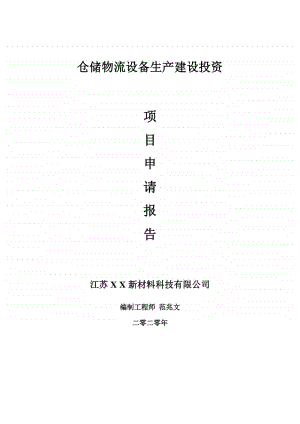 仓储物流设备生产建设投资

项

目

申

请

报

告

江苏 X X 新材料科技有限公司

编制工程师 范兆文

二零二零年